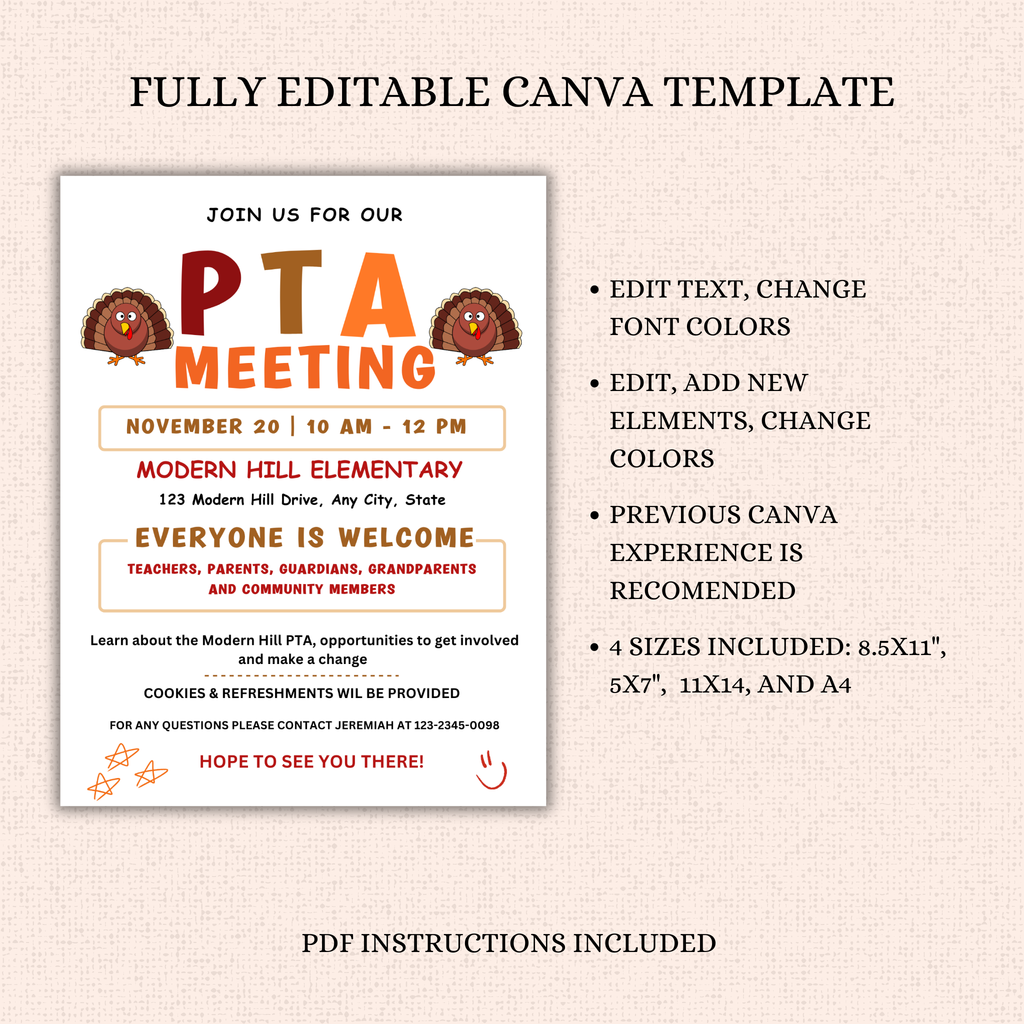 FULLY EDITABLE CANVA TEMPLATE

JOIN US FOR OUR

PTA MEETING

NOVEMBER 20 | 10 AM - 12 PM

MODERN HILL ELEMENTARY

123 Modern Hill Drive, Any City, State

EVERYONE IS WELCOME

TEACHERS, PARENTS, GUARDIANS, GRANDPARENTS AND COMMUNITY MEMBERS

Learn about the Modern Hill PTA, opportunities to get involved and make a change

COOKIES & REFRESHMENTS WIL BE PROVIDED

FOR ANY QUESTIONS PLEASE CONTACT JEREMIAH AT 123-2345-0098

HOPE TO SEE YOU THERE!

• EDIT TEXT, CHANGE FONT COLORS

• EDIT, ADD NEW ELEMENTS, CHANGE COLORS

• PREVIOUS CANVA EXPERIENCE IS RECOMENDED

• 4 SIZES INCLUDED: 8.5X11", 5X7", 11X14, AND A4

PDF INSTRUCTIONS INCLUDED